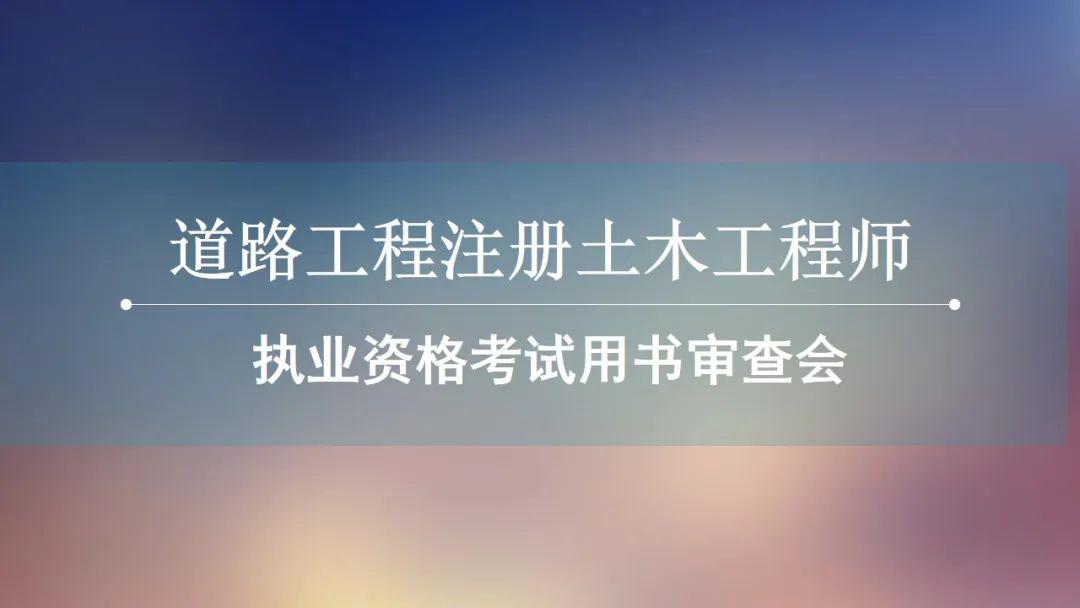 道路工程注册土木工程师

执业资格考试用书审查会